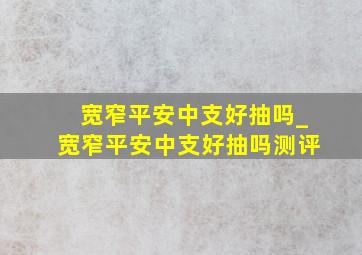 宽窄平安中支好抽吗_
宽窄平安中支好抽吗测评